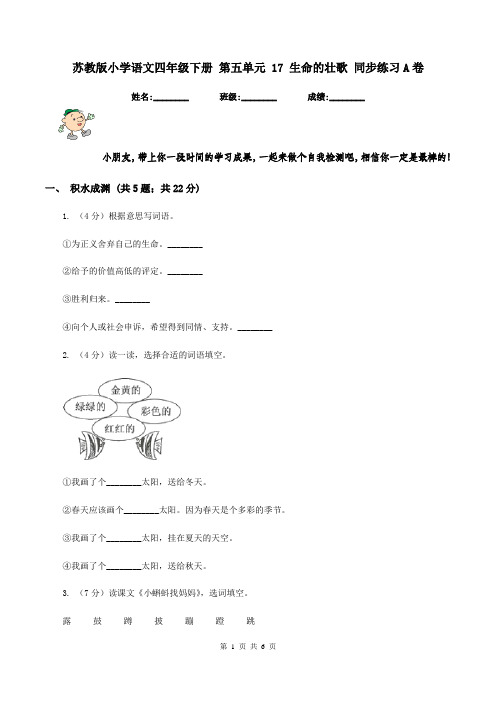 苏教版小学语文四年级下册 第五单元 17 生命的壮歌 同步练习A卷

姓名:________ 班级:________ 成绩:________

小朋友，带上你一段时间的学习成果，一起来做个自我检测吧，相信你一定是最棒的！

一、 积水成渊 (共5题；共22分)

1. （4分）根据意思写词语。

①为正义舍弃自己的生命。________

②给予的价值高低的评定。________

③胜利归来。________

④向个人或社会申诉，希望得到同情、支持。________

2. （4分）读一读，选择合适的词语填空。

金黄的

绿绿的

彩色的

红红的

①我画了个________太阳，送给冬天。

②春天应该画个________太阳。因为春天是个多彩的季节。

③我画了个________太阳，挂在夏天的天空。

④我画了个________太阳，送给秋天。

3. （7分）读课文《小蝌蚪找妈妈》，选词填空。

露 鼓 蹲 披 蹦 蹬 跳

第 1 页 共 6 页